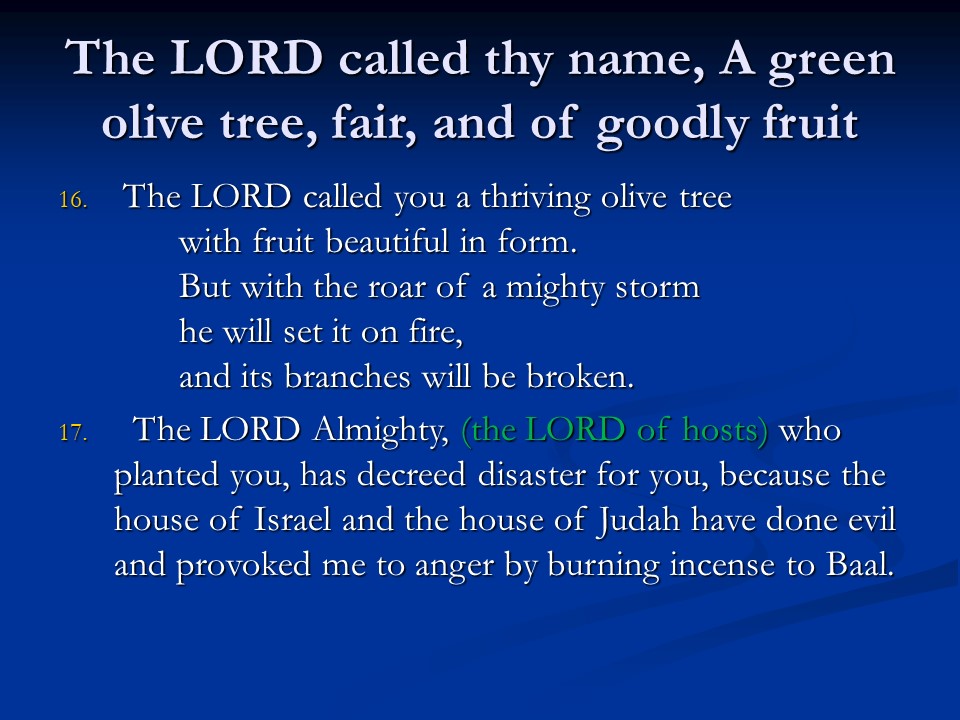 The LORD called thy name, A green olive tree, fair, and of goodly fruit

16. The LORD called you a thriving olive tree
with fruit beautiful in form.
But with the roar of a mighty storm
he will set it on fire,
and its branches will be broken.

17. The LORD Almighty, (the LORD of hosts) who planted you, has decreed disaster for you, because the house of Israel and the house of Judah have done evil and provoked me to anger by burning incense to Baal.